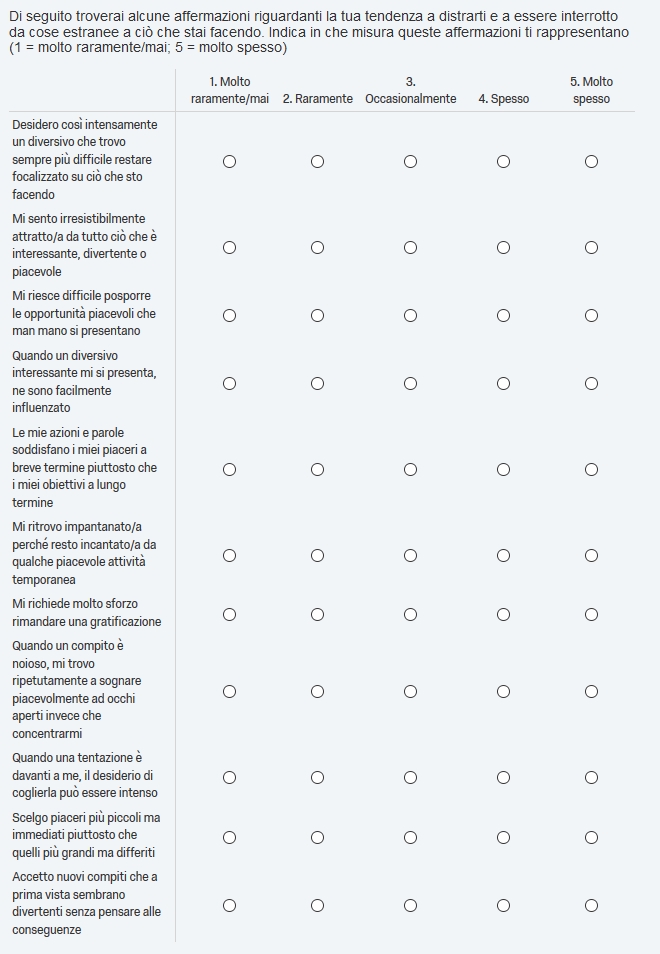 Di seguito troverai alcune affermazioni riguardanti la tua tendenza a distrarti e a essere interrotto da cose estranee a ciò che stai facendo. Indica in che misura queste affermazioni ti rappresentano (1 = molto raramente/mai; 5 = molto spesso)

| | 1. Molto raramente/mai | 2. Raramente | 3. Occasionalmente | 4. Spesso | 5. Molto spesso |
|---|---|---|---|---|---|
| Desidero così intensamente un diversivo che trovo sempre più difficile restare focalizzato su ciò che sto facendo | ○ | ○ | ○ | ○ | ○ |
| Mi sento irresistibilmente attratto/a da tutto ciò che è interessante, divertente o piacevole | ○ | ○ | ○ | ○ | ○ |
| Mi riesce difficile posporre le opportunità piacevoli che man mano si presentano | ○ | ○ | ○ | ○ | ○ |
| Quando un diversivo interessante mi si presenta, ne sono facilmente influenzato | ○ | ○ | ○ | ○ | ○ |
| Le mie azioni e parole soddisfano i miei piaceri a breve termine piuttosto che i miei obiettivi a lungo termine | ○ | ○ | ○ | ○ | ○ |
| Mi ritrovo impantanato/a perché resto incantato/a da qualche piacevole attività temporanea | ○ | ○ | ○ | ○ | ○ |
| Mi richiede molto sforzo rimandare una gratificazione | ○ | ○ | ○ | ○ | ○ |
| Quando un compito è noioso, mi trovo ripetutamente a sognare piacevolmente ad occhi aperti invece che concentrarmi | ○ | ○ | ○ | ○ | ○ |
| Quando una tentazione è davanti a me, il desiderio di coglierla può essere intenso | ○ | ○ | ○ | ○ | ○ |
| Scelgo piaceri più piccoli ma immediati piuttosto che quelli più grandi ma differiti | ○ | ○ | ○ | ○ | ○ |
| Accetto nuovi compiti che a prima vista sembrano divertenti senza pensare alle conseguenze | ○ | ○ | ○ | ○ | ○ |